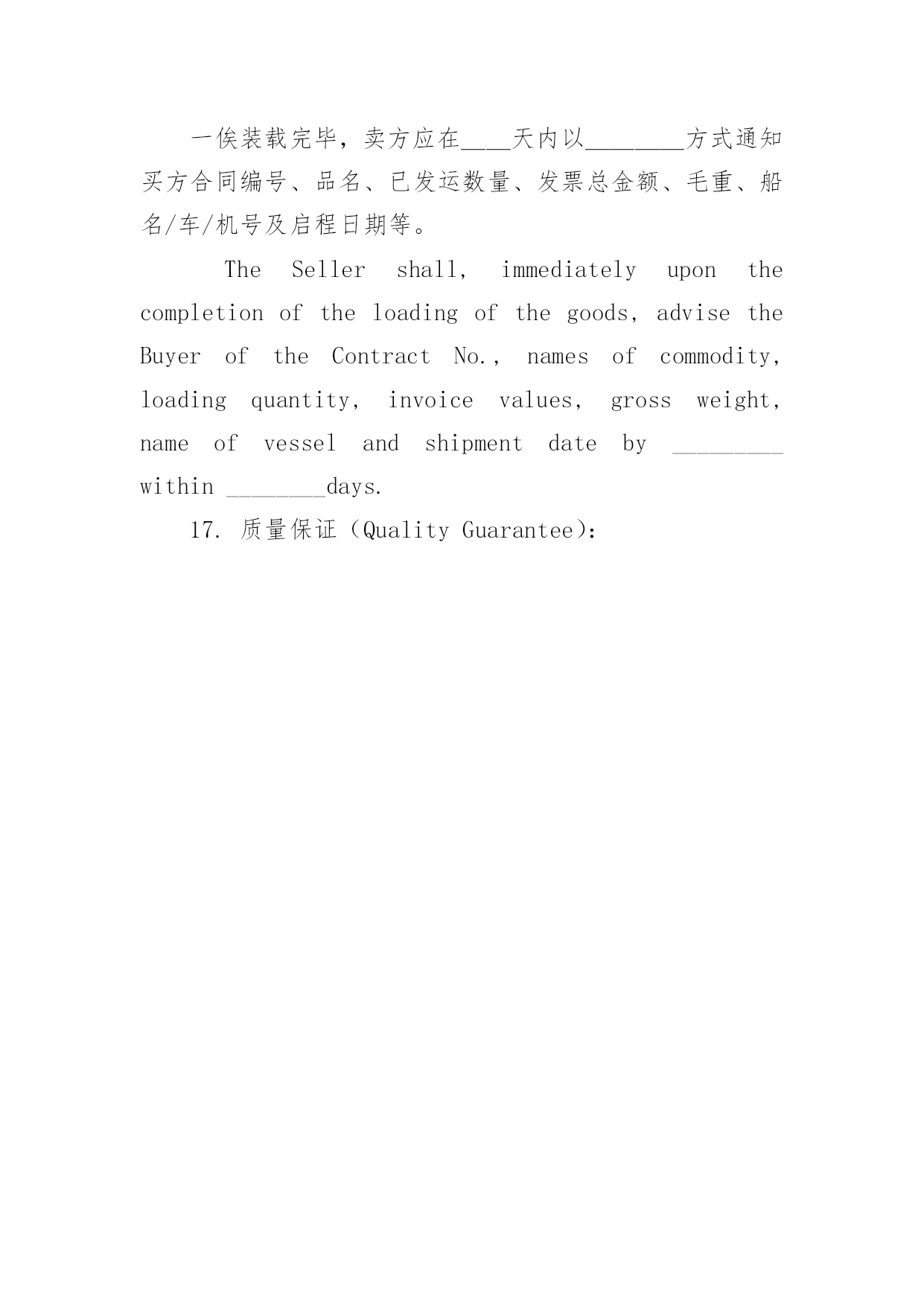 一俟装载完毕，卖方应在____天内以________方式通知买方合同编号、品名、已发运数量、发票总金额、毛重、船名/车/机号及启程日期等。

The Seller shall, immediately upon the completion of the loading of the goods, advise the Buyer of the Contract No., names of commodity, loading quantity, invoice values, gross weight, name of vessel and shipment date by _________ within ________days.

17. 质量保证（Quality Guarantee）: